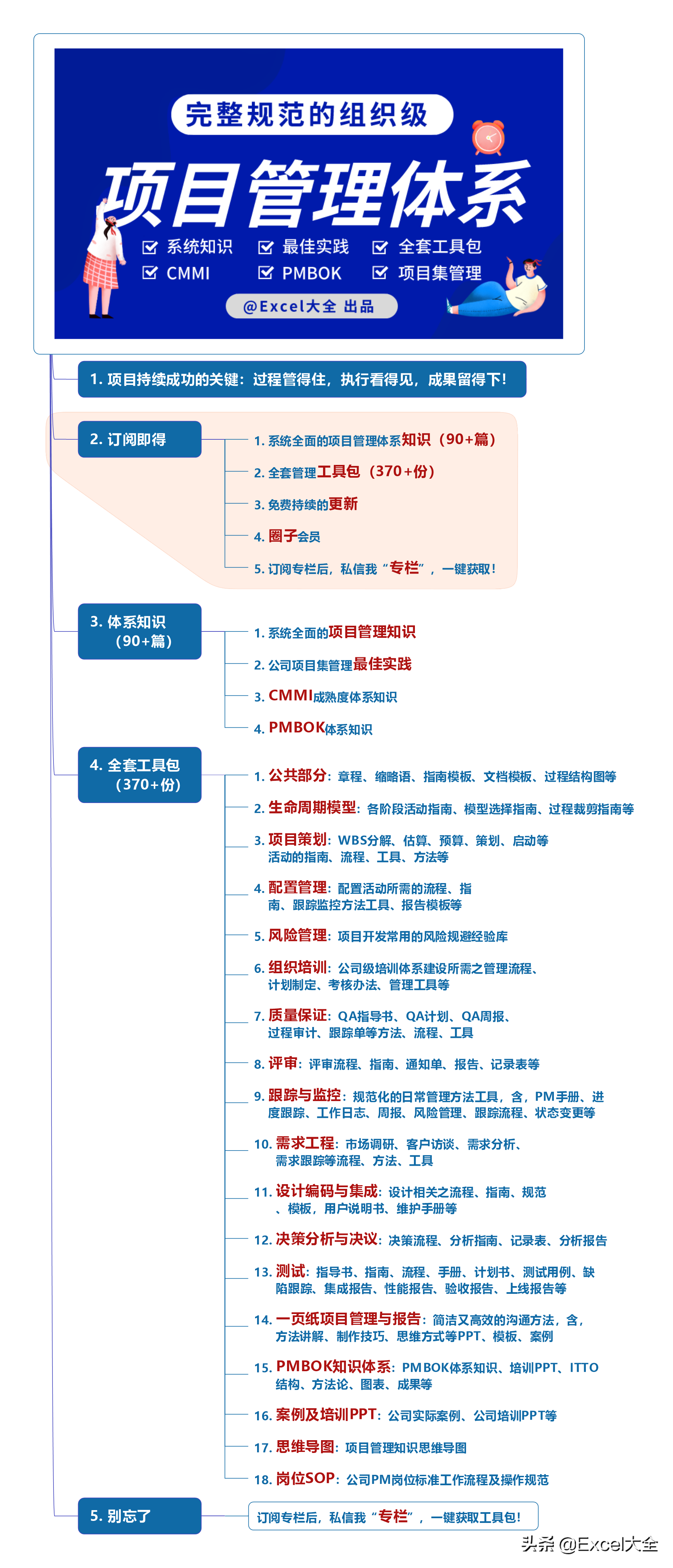 完整规范的组织级

项目管理体系

系统知识 最佳实践 全套工具包
CMMI PMBOK 项目集管理

@Excel大全 出品

1. 项目持续成功的关键：过程管得住，执行看得见，成果留得下！

2. 订阅即得

1. 系统全面的项目管理体系知识（90+篇）
2. 全套管理工具包（370+份）
3. 免费持续的更新
4. 圈子会员
5. 订阅专栏后，私信我“专栏”，一键获取！

3. 体系知识（90+篇）

1. 系统全面的项目管理知识
2. 公司项目集管理最佳实践
3. CMMI成熟度体系知识
4. PMBOK体系知识

4. 全套工具包（370+份）

1. 公共部分：章程、缩略语、指南模板、文档模板、过程结构图等
2. 生命周期模型：各阶段活动指南、模型选择指南、过程裁剪指南等
3. 项目策划：WBS分解、估算、预算、策划、启动等活动的指南、流程、工具、方法等
4. 配置管理：配置活动所需的流程、指南、跟踪监控方法工具、报告模板等
5. 风险管理：项目开发常用的风险规避经验库
6. 组织培训：公司级培训体系建设所需之管理流程、计划制定、考核办法、管理工具等
7. 质量保证：QA指导书、QA计划、QA周报、过程审计、跟踪单等方法、流程、工具
8. 评审：评审流程、指南、通知单、报告、记录表等
9. 跟踪与监控：规范化的日常管理方法工具，含，PM手册、进度跟踪、工作日志、周报、风险管理、跟踪流程、状态变更等
10. 需求工程：市场调研、客户访谈、需求分析、需求跟踪等流程、方法、工具
11. 设计编码与集成：设计相关之流程、指南、规范、模板，用户说明书、维护手册等
12. 决策分析与决议：决策流程、分析指南、记录表、分析报告
13. 测试：指导书、指南、流程、手册、计划书、测试用例、缺陷跟踪、集成报告、性能报告、验收报告、上线报告等
14. 一页纸项目管理与报告：简洁又高效的沟通方法，含，方法讲解、制作技巧、思维方式等PPT、模板、案例
15. PMBOK知识体系：PMBOK体系知识、培训PPT、ITTO结构、方法论、图表、成果等
16. 案例及培训PPT：公司实际案例、公司培训PPT等
17. 思维导图：项目管理知识思维导图
18. 岗位SOP：公司PM岗位标准工作流程及操作规范

5. 别忘了

订阅专栏后，私信我“专栏”，一键获取工具包！

头条 @Excel大全